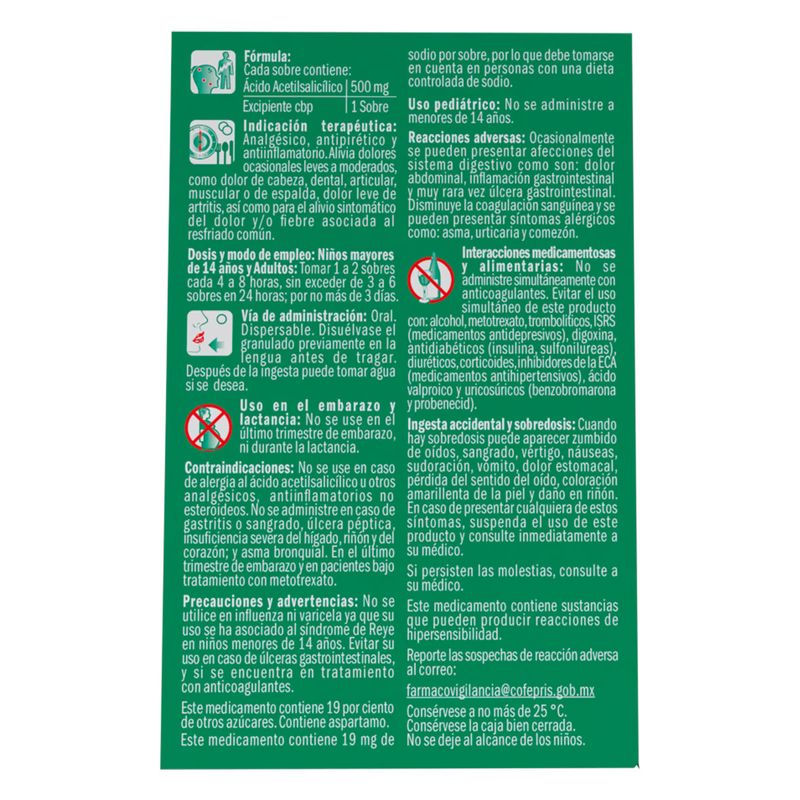 Fórmula:
Cada sobre contiene:

| Ácido Acetilsalicílico | 500 mg |
|---|---|
| Excipiente cbp | 1 Sobre |

Indicación terapéutica: Analgésico, antipirético y antiinflamatorio. Alivia dolores ocasionales leves a moderados, como dolor de cabeza, dental, articular, muscular o de espalda, dolor leve de artritis, así como para el alivio sintomático del dolor y/o fiebre asociada al resfriado común.

Dosis y modo de empleo: Niños mayores de 14 años y Adultos: Tomar 1 a 2 sobres cada 4 a 8 horas, sin exceder de 3 a 6 sobres en 24 horas; por no más de 3 días.

Vía de administración: Oral. Dispersable. Disuélvase el granulado previamente en la lengua antes de tragar. Después de la ingesta puede tomar agua si se desea.

Uso en el embarazo y lactancia: No se use en el último trimestre de embarazo, ni durante la lactancia.

Contraindicaciones: No se use en caso de alergia al ácido acetilsalicílico u otros analgésicos, antiinflamatorios no esteroideos. No se administre en caso de gastritis o sangrado, úlcera péptica, insuficiencia severa del hígado, riñón y del corazón; y asma bronquial. En el último trimestre de embarazo y en pacientes bajo tratamiento con metotrexato.

Precauciones y advertencias: No se utilice en influenza ni varicela ya que su uso se ha asociado al síndrome de Reye en niños menores de 14 años. Evitar su uso en caso de úlceras gastrointestinales, y si se encuentra en tratamiento con anticoagulantes.

Este medicamento contiene 19 por ciento de otros azúcares. Contiene aspartamo.

Este medicamento contiene 19 mg de sodio por sobre, por lo que debe tomarse en cuenta en personas con una dieta controlada de sodio.

Uso pediátrico: No se administre a menores de 14 años.

Reacciones adversas: Ocasionalmente se pueden presentar afecciones del sistema digestivo como son: dolor abdominal, inflamación gastrointestinal y muy rara vez úlcera gastrointestinal. Disminuye la coagulación sanguínea y se pueden presentar síntomas alérgicos como: asma, urticaria y comezón.

Interacciones medicamentosas y alimentarias: No se administre simultáneamente con anticoagulantes. Evitar el uso simultáneo de este producto con: alcohol, metotrexato, trombolíticos, ISRS (medicamentos antidepresivos), digoxina, antidiabéticos (insulina, sulfonilureas), diuréticos, corticoides, inhibidores de la ECA (medicamentos antihipertensivos), ácido valproico y uricosúricos (benzobromarona y probenecid).

Ingesta accidental y sobredosis: Cuando hay sobredosis puede aparecer zumbido de oídos, sangrado, vértigo, náuseas, sudoración, vómito, dolor estomacal, pérdida del sentido del oído, coloración amarillenta de la piel y daño en riñón. En caso de presentar cualquiera de estos síntomas, suspenda el uso de este producto y consulte inmediatamente a su médico.

Si persisten las molestias, consulte a su médico.

Este medicamento contiene sustancias que pueden producir reacciones de hipersensibilidad.

Reporte las sospechas de reacción adversa al correo:

farmacovigilancia@cofepris.gob.mx

Consérvese a no más de 25 °C.
Consérvese la caja bien cerrada.
No se deje al alcance de los niños.